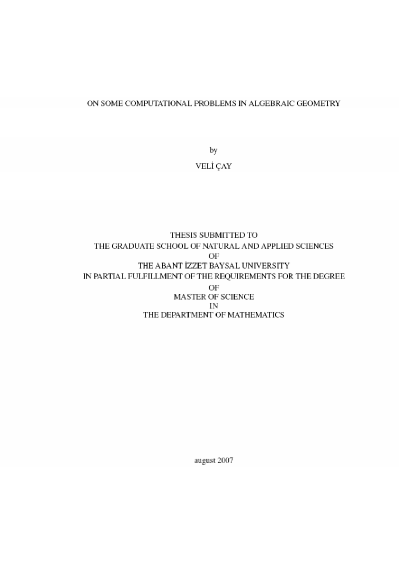 ON SOME COMPUTATIONAL PROBLEMS IN ALGEBRAIC GEOMETRY

by

VELİ ÇAY

THESIS SUBMITTED TO
THE GRADUATE SCHOOL OF NATURAL AND APPLIED SCIENCES
OF
THE ABANT İZZET BAYSAL UNIVERSITY
IN PARTIAL FULFILLMENT OF THE REQUIREMENTS FOR THE DEGREE
OF
MASTER OF SCIENCE
IN
THE DEPARTMENT OF MATHEMATICS

august 2007